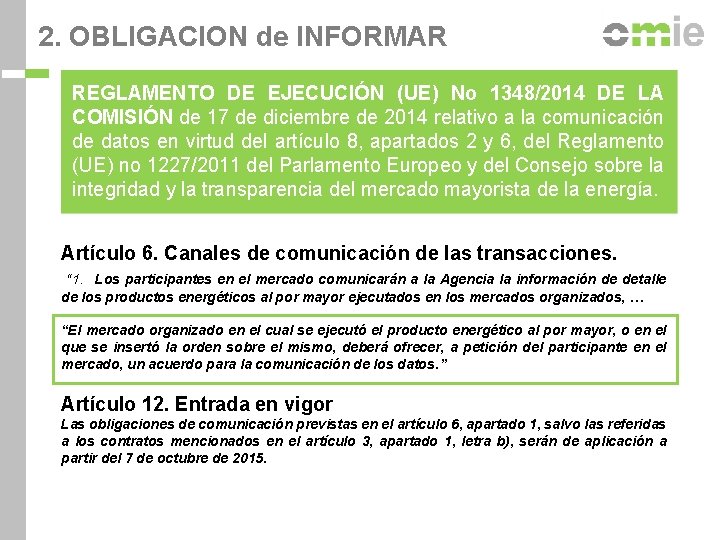 2. OBLIGACION de INFORMAR

omie

REGLAMENTO DE EJECUCIÓN (UE) No 1348/2014 DE LA COMISIÓN de 17 de diciembre de 2014 relativo a la comunicación de datos en virtud del artículo 8, apartados 2 y 6, del Reglamento (UE) no 1227/2011 del Parlamento Europeo y del Consejo sobre la integridad y la transparencia del mercado mayorista de la energía.

Artículo 6. Canales de comunicación de las transacciones.

"1. Los participantes en el mercado comunicarán a la Agencia la información de detalle de los productos energéticos al por mayor ejecutados en los mercados organizados, …

"El mercado organizado en el cual se ejecutó el producto energético al por mayor, o en el que se insertó la orden sobre el mismo, deberá ofrecer, a petición del participante en el mercado, un acuerdo para la comunicación de los datos."

Artículo 12. Entrada en vigor

Las obligaciones de comunicación previstas en el artículo 6, apartado 1, salvo las referidas a los contratos mencionados en el artículo 3, apartado 1, letra b), serán de aplicación a partir del 7 de octubre de 2015.